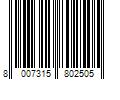 8 007315 802505